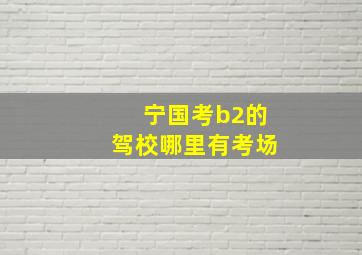 宁国考b2的
驾校哪里有考场